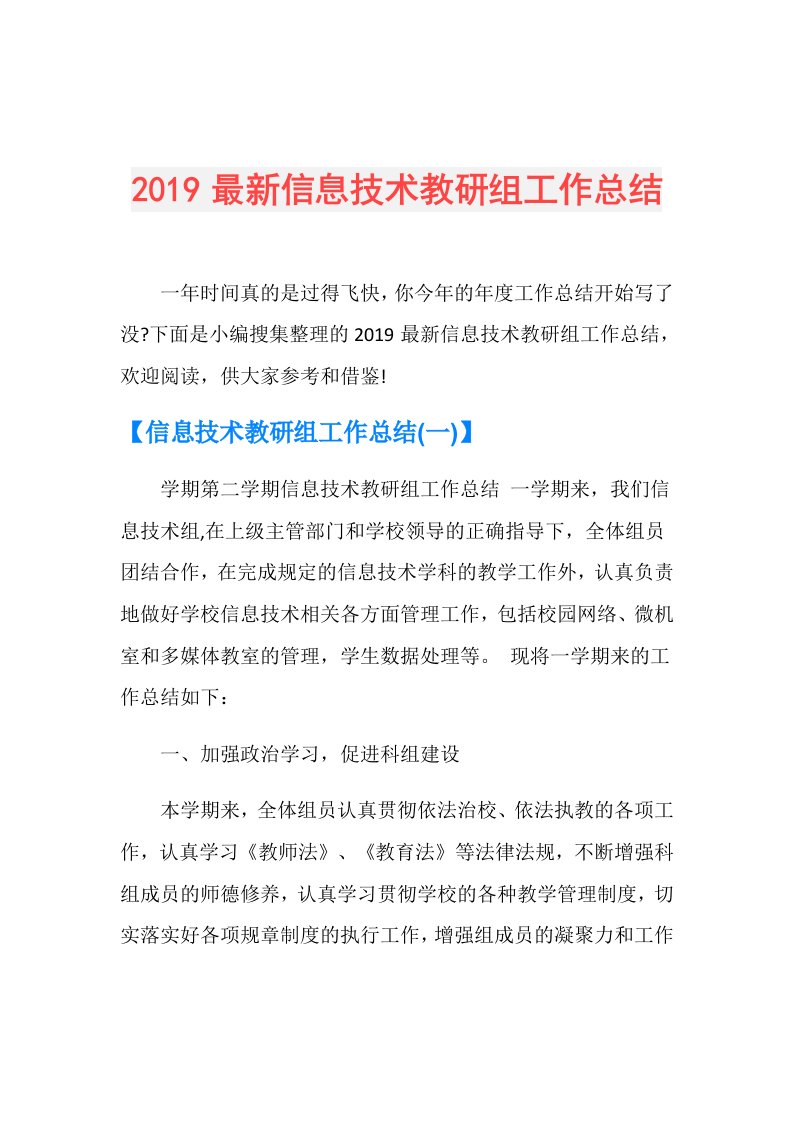 2019 最新信息技术教研组工作总结

一年时间真的是过得飞快，你今年的年度工作总结开始写了没?下面是小编搜集整理的 2019 最新信息技术教研组工作总结，欢迎阅读，供大家参考和借鉴!

【信息技术教研组工作总结(一)】

学期第二学期信息技术教研组工作总结 一学期来，我们信息技术组,在上级主管部门和学校领导的正确指导下，全体组员团结合作，在完成规定的信息技术学科的教学工作外，认真负责地做好学校信息技术相关各方面管理工作，包括校园网络、微机室和多媒体教室的管理，学生数据处理等。 现将一学期来的工作总结如下：

一、加强政治学习，促进科组建设

本学期来，全体组员认真贯彻依法治校、依法执教的各项工作，认真学习《教师法》、《教育法》等法律法规，不断增强科组成员的师德修养，认真学习贯彻学校的各种教学管理制度，切实落实好各项规章制度的执行工作，增强组成员的凝聚力和工作